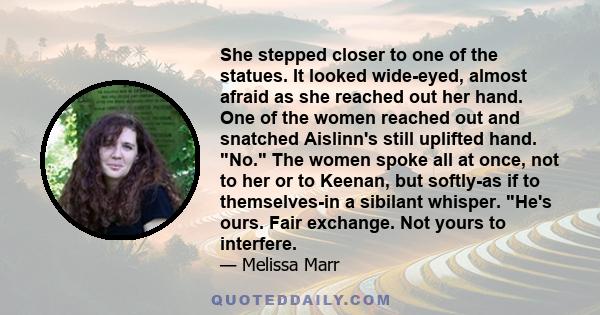 She stepped closer to one of the statues. It looked wide-eyed, almost afraid as she reached out her hand. One of the women reached out and snatched Aislinn's still uplifted hand. "No." The women spoke all at once, not to her or to Keenan, but softly-as if to themselves-in a sibilant whisper. "He's ours. Fair exchange. Not yours to interfere.

— Melissa Marr

QUOTEDDAILY.COM